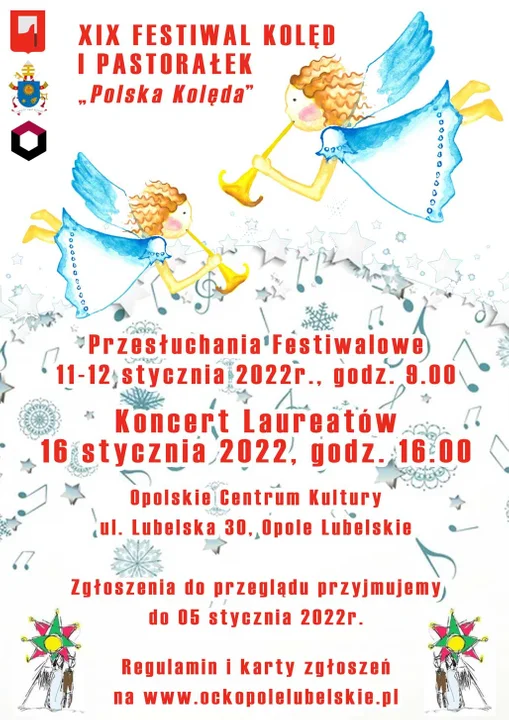 XIX FESTIWAL KOLĘD
I PASTORAŁEK
„Polska Kolęda"

Przesłuchania Festiwalowe
11-12 stycznia 2022r., godz. 9.00

Koncert Laureatów
16 stycznia 2022, godz. 16.00

Opolskie Centrum Kultury
ul. Lubelska 30, Opole Lubelskie

Zgłoszenia do przeglądu przyjmujemy
do 05 stycznia 2022r.

Regulamin i karty zgłoszeń
na www.ockopolelubelskie.pl